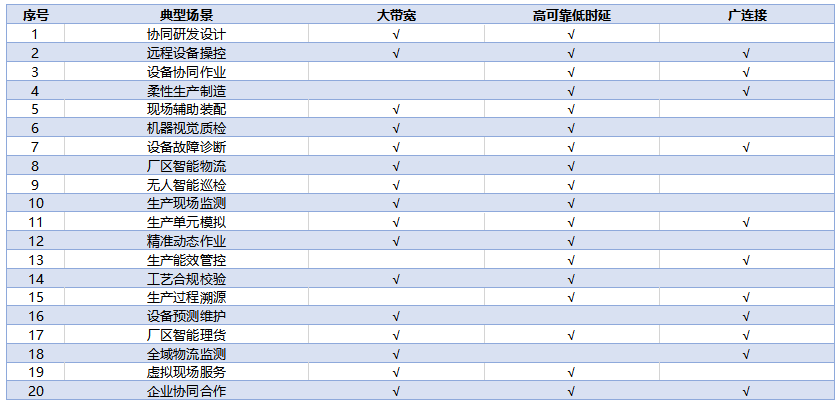 | 序号 | 典型场景 | 大带宽 | 高可靠低时延 | 广连接 |
|---|---|---|---|---|
| 1 | 协同研发设计 | √ | √ | |
| 2 | 远程设备操控 | √ | √ | √ |
| 3 | 设备协同作业 | | √ | √ |
| 4 | 柔性生产制造 | | √ | √ |
| 5 | 现场辅助装配 | √ | √ | |
| 6 | 机器视觉质检 | √ | √ | |
| 7 | 设备故障诊断 | √ | √ | √ |
| 8 | 厂区智能物流 | √ | √ | |
| 9 | 无人智能巡检 | √ | √ | |
| 10 | 生产现场监测 | √ | √ | |
| 11 | 生产单元模拟 | √ | √ | √ |
| 12 | 精准动态作业 | √ | √ | |
| 13 | 生产能效管控 | | √ | √ |
| 14 | 工艺合规校验 | √ | √ | |
| 15 | 生产过程溯源 | | √ | √ |
| 16 | 设备预测维护 | √ | | √ |
| 17 | 厂区智能理货 | √ | √ | √ |
| 18 | 全域物流监测 | √ | | √ |
| 19 | 虚拟现场服务 | √ | √ | |
| 20 | 企业协同合作 | √ | √ | √ |